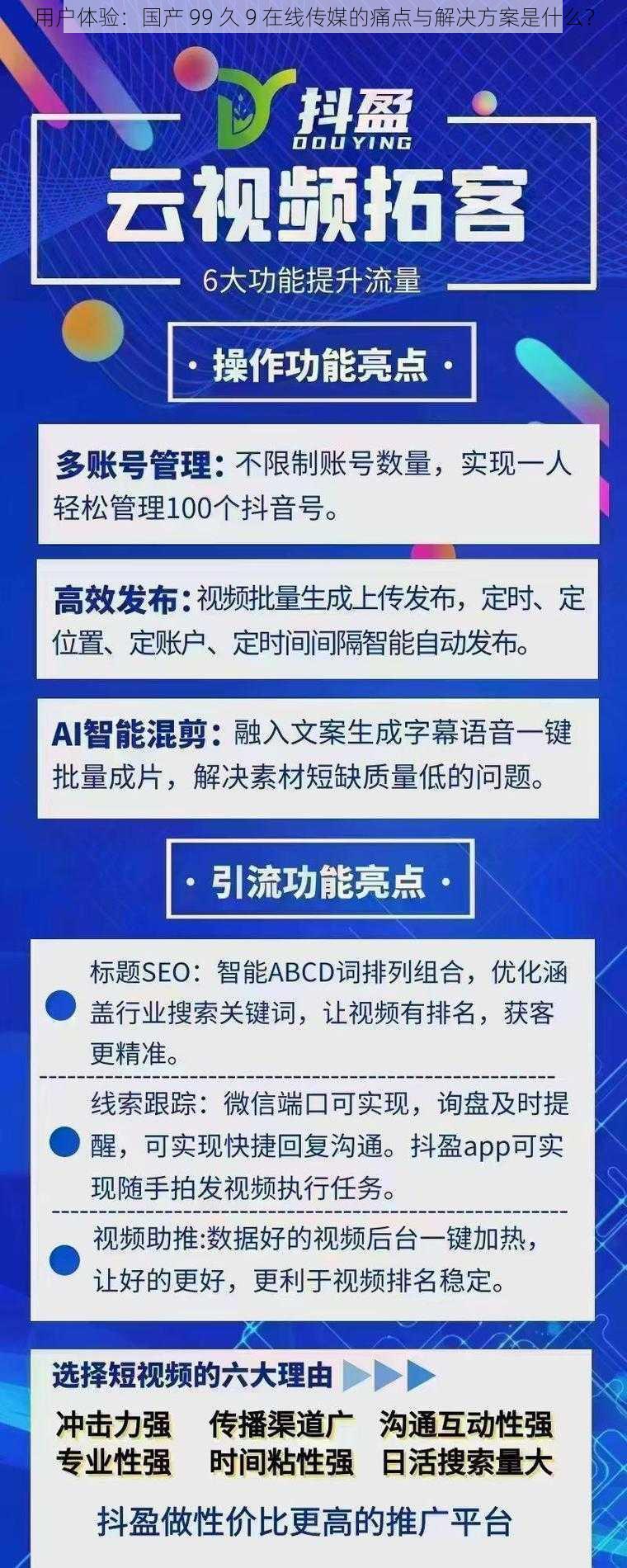 用户体验：国产 99 久 9 在线传媒的痛点与解决方案是什么？

抖盈
DOUYING

云视频拓客

6大功能提升流量

· 操作功能亮点 ·

多账号管理：不限制账号数量，实现一人轻松管理100个抖音号。

高效发布：视频批量生成上传发布，定时、定位置、定账户、定时间间隔智能自动发布。

AI智能混剪：融入文案生成字幕语音一键批量成片，解决素材短缺质量低的问题。

· 引流功能亮点 ·

标题SEO：智能ABCD词排列组合，优化涵盖行业搜索关键词，让视频有排名，获客更精准。

线索跟踪：微信端口可实现，询盘及时提醒，可实现快捷回复沟通。抖盈app可实现随手拍发视频执行任务。

视频助推:数据好的视频后台一键加热，让好的更好，更利于视频排名稳定。

选择短视频的六大理由

冲击力强　传播渠道广　沟通互动性强
专业性强　时间粘性强　日活搜索量大

抖盈做性价比更高的推广平台